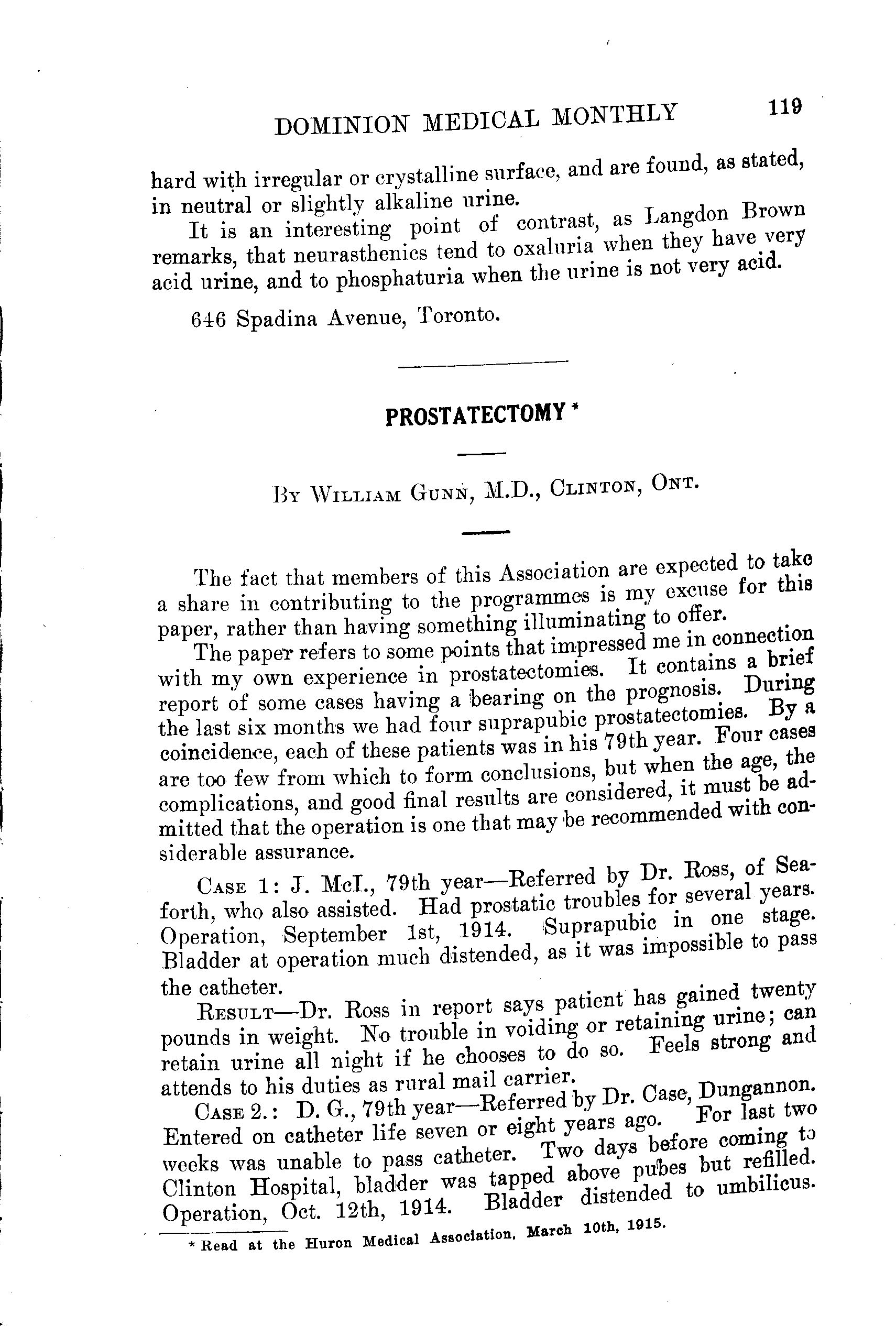 DOMINION MEDICAL MONTHLY 119

hard with irregular or crystalline surface, and are found, as stated, in neutral or slightly alkaline urine.

It is an interesting point of contrast, as Langdon Brown remarks, that neurasthenics tend to oxaluria when they have very acid urine, and to phosphaturia when the urine is not very acid.

646 Spadina Avenue, Toronto.

PROSTATECTOMY *

By William Gunn, M.D., Clinton, Ont.

The fact that members of this Association are expected to take a share in contributing to the programmes is my excuse for this paper, rather than having something illuminating to offer.

The paper refers to some points that impressed me in connection with my own experience in prostatectomies. It contains a brief report of some cases having a bearing on the prognosis. During the last six months we had four suprapubic prostatectomies. By a coincidence, each of these patients was in his 79th year. Four cases are too few from which to form conclusions, but when the age, the complications, and good final results are considered, it must be admitted that the operation is one that may be recommended with considerable assurance.

Case 1: J. McI., 79th year—Referred by Dr. Ross, of Seaforth, who also assisted. Had prostatic troubles for several years. Operation, September 1st, 1914. Suprapubic in one stage. Bladder at operation much distended, as it was impossible to pass the catheter.

Result—Dr. Ross in report says patient has gained twenty pounds in weight. No trouble in voiding or retaining urine; can retain urine all night if he chooses to do so. Feels strong and attends to his duties as rural mail carrier.

Case 2.: D. G., 79th year—Referred by Dr. Case, Dungannon. Entered on catheter life seven or eight years ago. For last two weeks was unable to pass catheter. Two days before coming to Clinton Hospital, bladder was tapped above pubes but refilled. Operation, Oct. 12th, 1914. Bladder distended to umbilicus.

* Read at the Huron Medical Association, March 10th, 1915.